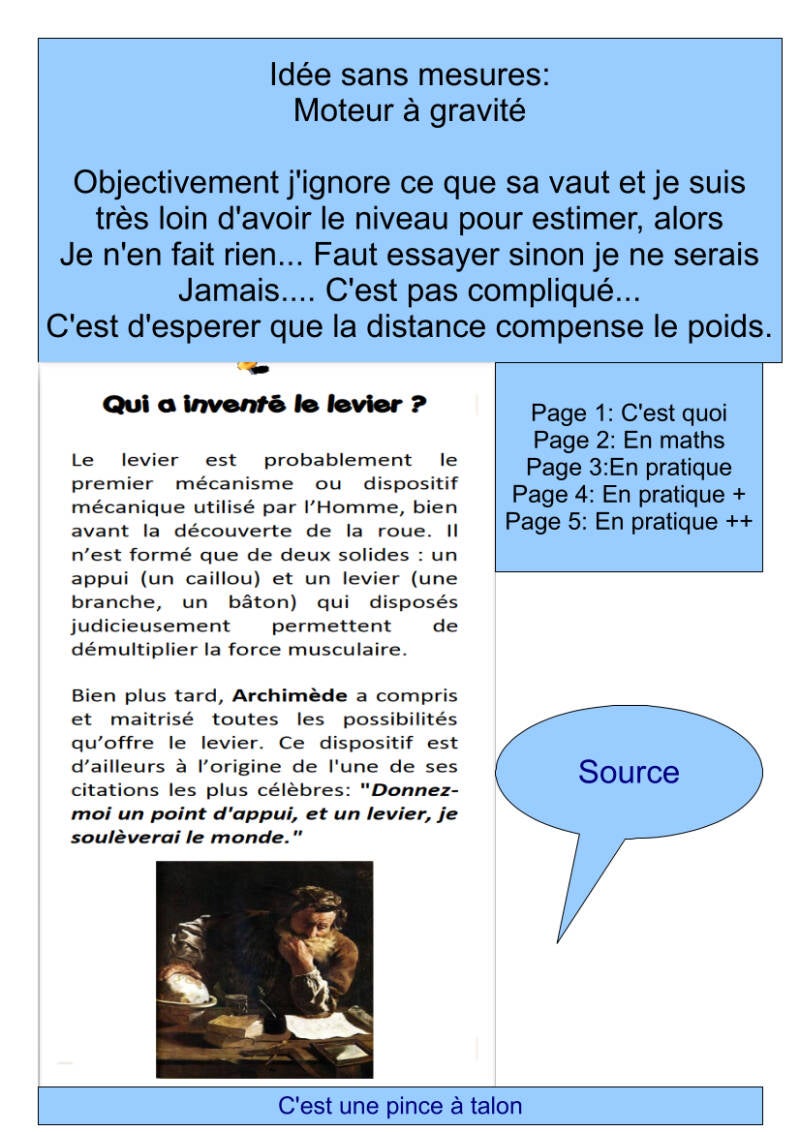 Idée sans mesures:
Moteur à gravité

Objectivement j'ignore ce que sa vaut et je suis très loin d'avoir le niveau pour estimer, alors Je n'en fait rien... Faut essayer sinon je ne serais Jamais.... C'est pas compliqué...
C'est d'esperer que la distance compense le poids.

Qui a inventé le levier ?

Le levier est probablement le premier mécanisme ou dispositif mécanique utilisé par l'Homme, bien avant la découverte de la roue. Il n'est formé que de deux solides : un appui (un caillou) et un levier (une branche, un bâton) qui disposés judicieusement permettent de démultiplier la force musculaire.

Bien plus tard, Archimède a compris et maitrisé toutes les possibilités qu'offre le levier. Ce dispositif est d'ailleurs à l'origine de l'une de ses citations les plus célèbres: "Donnez-moi un point d'appui, et un levier, je soulèverai le monde."

Page 1: C'est quoi
Page 2: En maths
Page 3:En pratique
Page 4: En pratique +
Page 5: En pratique ++

Source

C'est une pince à talon